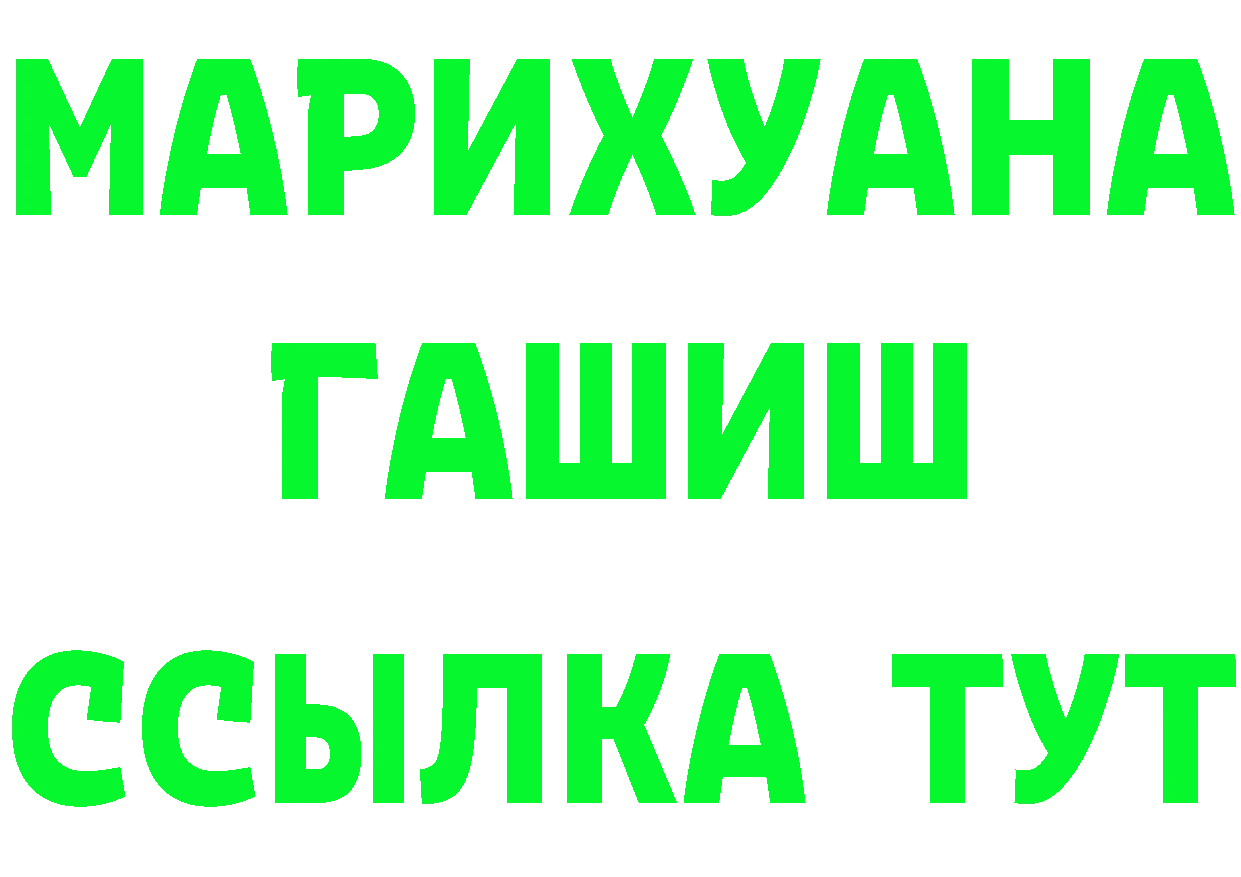 МАРИХУАНА
ГАШИШ
ССЫЛКА ТУТ